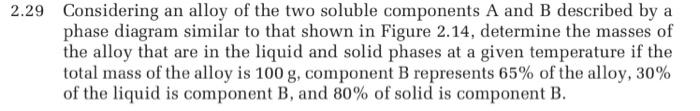 2.29 Considering an alloy of the two soluble components A and B described by a phase diagram similar to that shown in Figure 2.14, determine the masses of the alloy that are in the liquid and solid phases at a given temperature if the total mass of the alloy is 100 g, component B represents 65% of the alloy, 30% of the liquid is component B, and 80% of solid is component B.